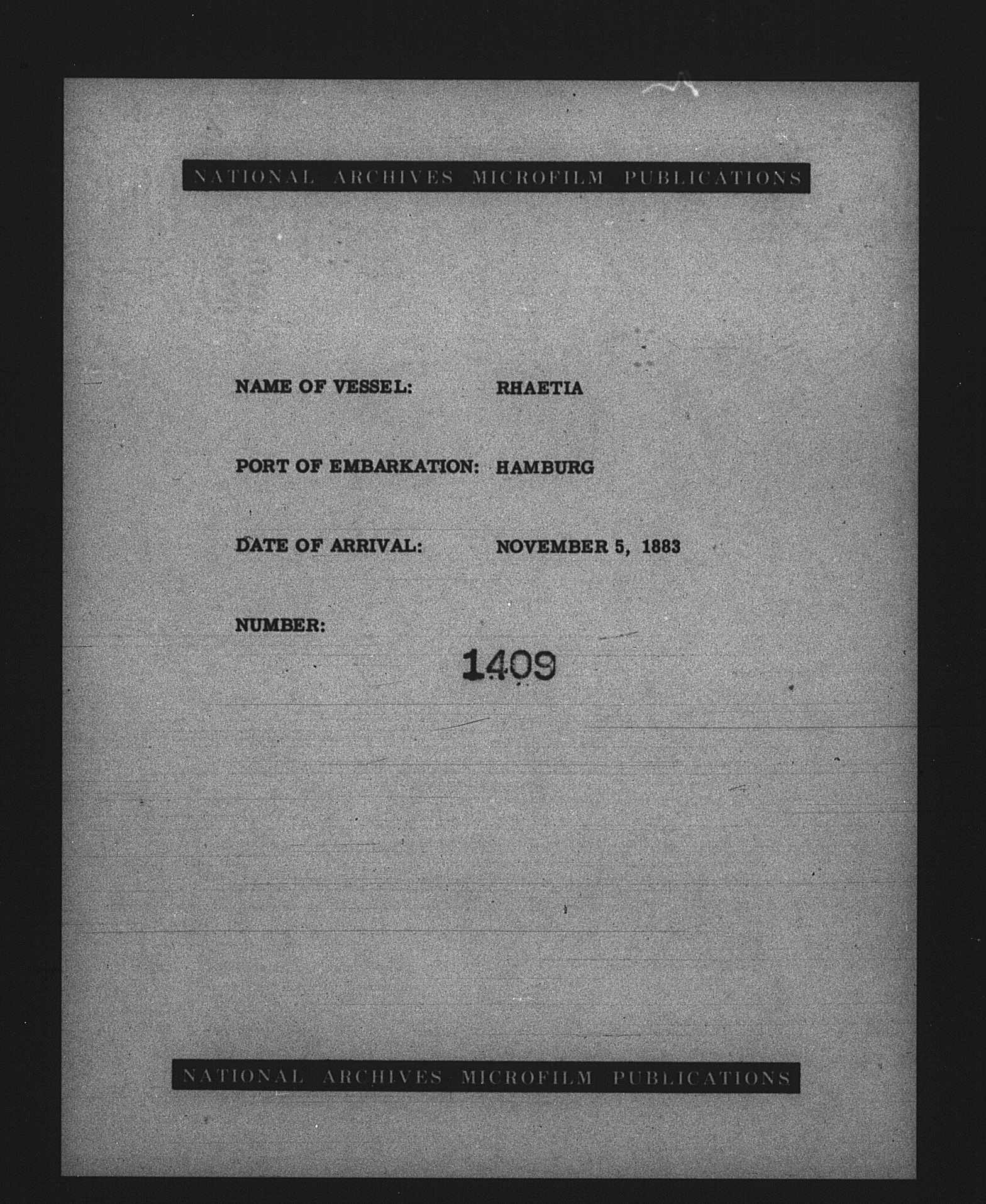 NATIONAL ARCHIVES MICROFILM PUBLICATIONS

NAME OF VESSEL: RHAETIA

PORT OF EMBARKATION: HAMBURG

DATE OF ARRIVAL: NOVEMBER 5, 1883

NUMBER:

1409

NATIONAL ARCHIVES MICROFILM PUBLICATIONS